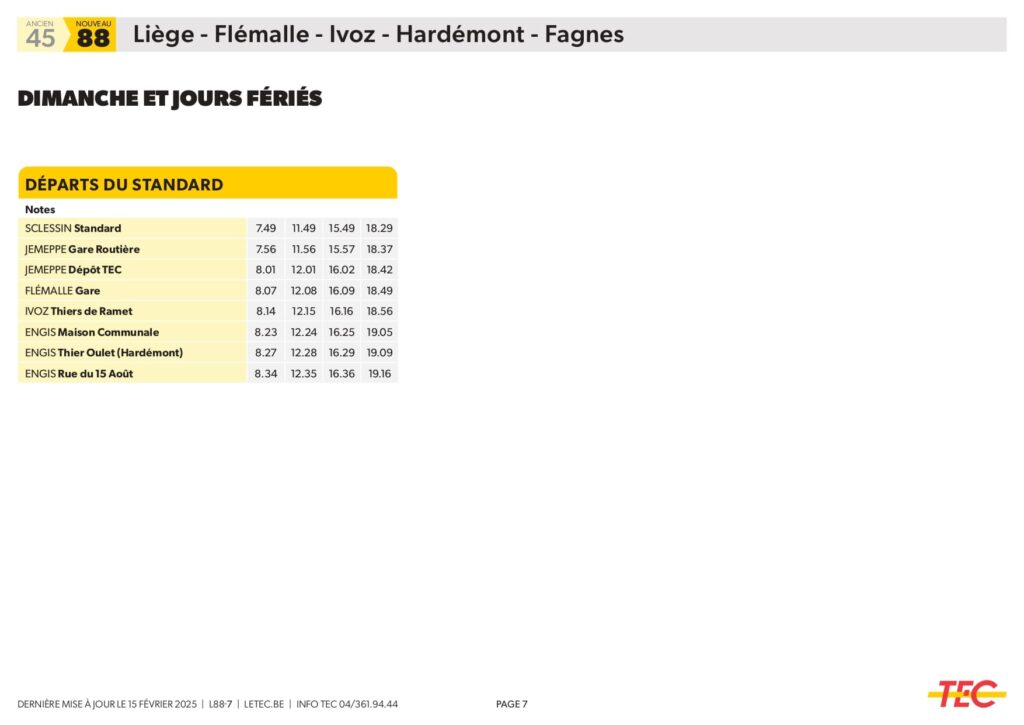 ANCIEN
45
NOUVEAU
88
Liège - Flémalle - Ivoz - Hardémont - Fagnes

DIMANCHE ET JOURS FÉRIÉS

DÉPARTS DU STANDARD

| Notes | | | | |
|---|---|---|---|---|
| SCLESSIN Standard | 7.49 | 11.49 | 15.49 | 18.29 |
| JEMEPPE Gare Routière | 7.56 | 11.56 | 15.57 | 18.37 |
| JEMEPPE Dépôt TEC | 8.01 | 12.01 | 16.02 | 18.42 |
| FLÉMALLE Gare | 8.07 | 12.08 | 16.09 | 18.49 |
| IVOZ Thiers de Ramet | 8.14 | 12.15 | 16.16 | 18.56 |
| ENGIS Maison Communale | 8.23 | 12.24 | 16.25 | 19.05 |
| ENGIS Thier Oulet (Hardémont) | 8.27 | 12.28 | 16.29 | 19.09 |
| ENGIS Rue du 15 Août | 8.34 | 12.35 | 16.36 | 19.16 |

DERNIÈRE MISE À JOUR LE 15 FÉVRIER 2025 | L88-7 | LETEC.BE | INFO TEC 04/361.94.44 PAGE 7

TEC